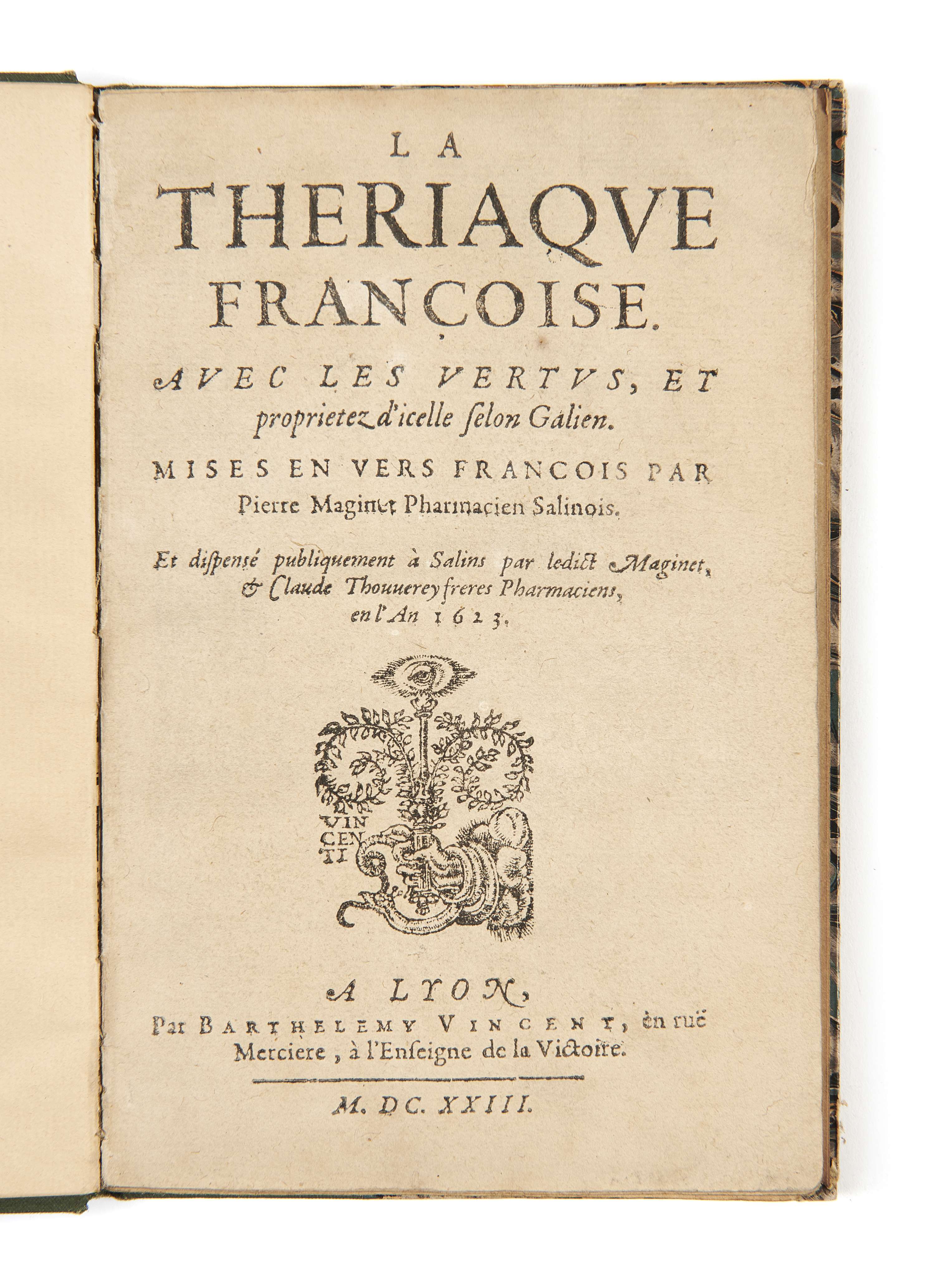 LA
THERIAQVE
FRANÇOISE.

AVEC LES VERTVS, ET proprietez d'icelle selon Galien.

MISES EN VERS FRANCOIS PAR Pierre Maginet Pharmacien Salinois.

Et dispensé publiquement à Salins par ledict Maginet, & Claude Thouuerey freres Pharmaciens, en l'An 1623.

VIN
CEN
TI

A LYON,
Par BARTHELEMY VINCENT, en ruë Merciere, à l'Enseigne de la Victoire.

M. DC. XXIII.